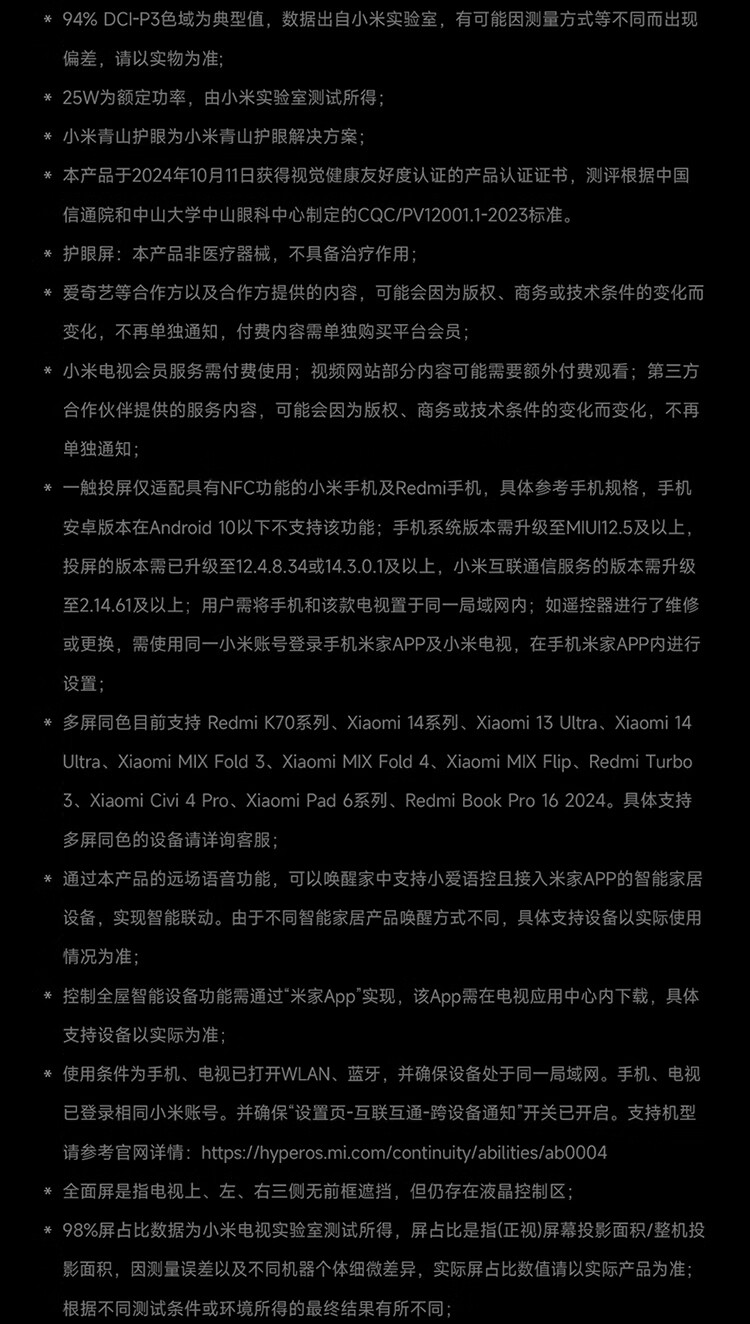 * 94% DCI-P3色域为典型值，数据出自小米实验室，有可能因测量方式等不同而出现偏差，请以实物为准；

* 25W为额定功率，由小米实验室测试所得；

* 小米青山护眼为小米青山护眼解决方案；

* 本产品于2024年10月11日获得视觉健康友好度认证的产品认证证书，测评根据中国信通院和中山大学中山眼科中心制定的CQC/PV12001.1-2023标准。

* 护眼屏：本产品非医疗器械，不具备治疗作用；

* 爱奇艺等合作方以及合作方提供的内容，可能会因为版权、商务或技术条件的变化而变化，不再单独通知，付费内容需单独购买平台会员；

* 小米电视会员服务需付费使用；视频网站部分内容可能需要额外付费观看；第三方合作伙伴提供的服务内容，可能会因为版权、商务或技术条件的变化而变化，不再单独通知；

* 一触投屏仅适配具有NFC功能的小米手机及Redmi手机，具体参考手机规格，手机安卓版本在Android 10以下不支持该功能；手机系统版本需升级至MIUI12.5及以上，投屏的版本需已升级至12.4.8.34或14.3.0.1及以上，小米互联通信服务的版本需升级至2.14.61及以上；用户需将手机和该款电视置于同一局域网内；如遥控器进行了维修或更换，需使用同一小米账号登录手机米家APP及小米电视，在手机米家APP内进行设置；

* 多屏同色目前支持 Redmi K70系列、Xiaomi 14系列、Xiaomi 13 Ultra、Xiaomi 14 Ultra、Xiaomi MIX Fold 3、Xiaomi MIX Fold 4、Xiaomi MIX Flip、Redmi Turbo 3、Xiaomi Civi 4 Pro、Xiaomi Pad 6系列、Redmi Book Pro 16 2024。具体支持多屏同色的设备请详询客服；

* 通过本产品的远场语音功能，可以唤醒家中支持小爱语控且接入米家APP的智能家居设备，实现智能联动。由于不同智能家居产品唤醒方式不同，具体支持设备以实际使用情况为准；

* 控制全屋智能设备功能需通过“米家App”实现，该App需在电视应用中心内下载，具体支持设备以实际为准；

* 使用条件为手机、电视已打开WLAN、蓝牙，并确保设备处于同一局域网。手机、电视已登录相同小米账号。并确保“设置页-互联互通-跨设备通知”开关已开启。支持机型请参考官网详情：https://hyperos.mi.com/continuity/abilities/ab0004

* 全面屏是指电视上、左、右三侧无前框遮挡，但仍存在液晶控制区；

* 98%屏占比数据为小米电视实验室测试所得，屏占比是指(正视)屏幕投影面积/整机投影面积，因测量误差以及不同机器个体细微差异，实际屏占比数值请以实际产品为准；根据不同测试条件或环境所得的最终结果有所不同；